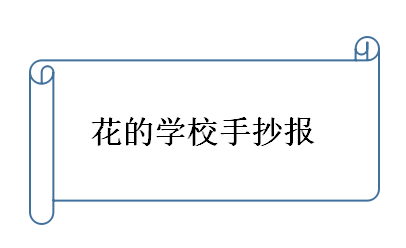 花的学校手抄报